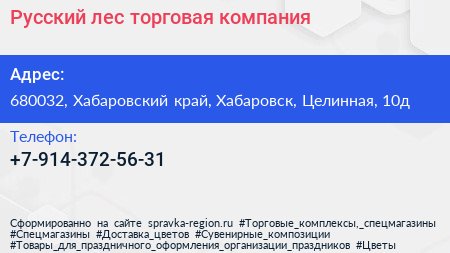 Русский лес торговая компания

Адрес:

680032, Хабаровский край, Хабаровск, Целинная, 10д

Телефон:

+7-914-372-56-31

Сформированно на сайте spravka-region.ru #Торговые_комплексы,_спецмагазины #Спецмагазины #Доставка_цветов #Сувенирные_композиции #Товары_для_праздничного_оформления_организации_праздников #Цветы